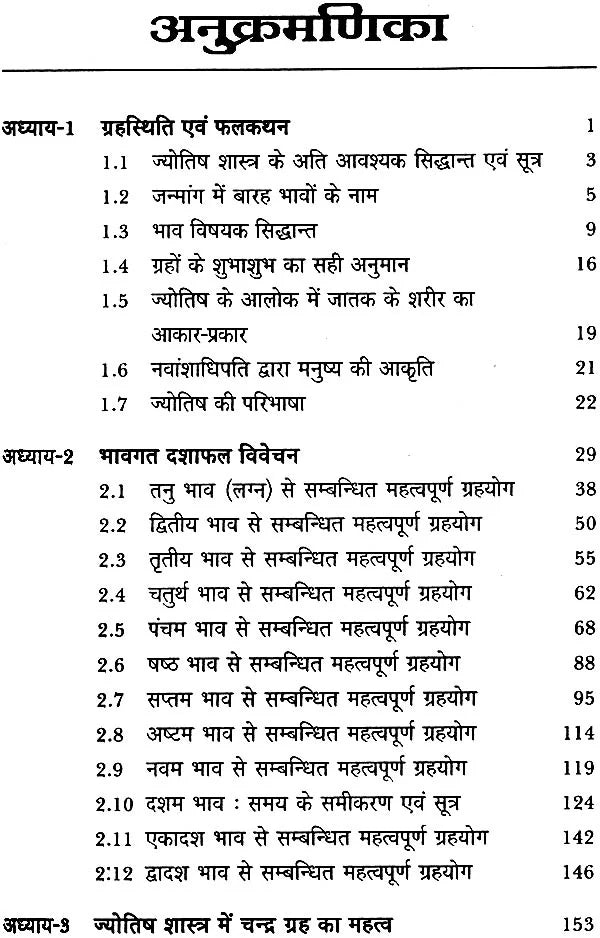 अनुक्रमणिका

अध्याय-1 ग्रहस्थिति एवं फलकथन 1

1.1 ज्योतिष शास्त्र के अति आवश्यक सिद्धान्त एवं सूत्र 3

1.2 जन्मांग में बारह भावों के नाम 5

1.3 भाव विषयक सिद्धान्त 9

1.4 ग्रहों के शुभाशुभ का सही अनुमान 16

1.5 ज्योतिष के आलोक में जातक के शरीर का आकार-प्रकार 19

1.6 नवांशाधिपति द्वारा मनुष्य की आकृति 21

1.7 ज्योतिष की परिभाषा 22

अध्याय-2 भावगत दशाफल विवेचन 29

2.1 तनु भाव (लग्न) से सम्बन्धित महत्वपूर्ण ग्रहयोग 38

2.2 द्वितीय भाव से सम्बन्धित महत्वपूर्ण ग्रहयोग 50

2.3 तृतीय भाव से सम्बन्धित महत्वपूर्ण ग्रहयोग 55

2.4 चतुर्थ भाव से सम्बन्धित महत्वपूर्ण ग्रहयोग 62

2.5 पंचम भाव से सम्बन्धित महत्वपूर्ण ग्रहयोग 68

2.6 षष्ठ भाव से सम्बन्धित महत्वपूर्ण ग्रहयोग 88

2.7 सप्तम भाव से सम्बन्धित महत्वपूर्ण ग्रहयोग 95

2.8 अष्टम भाव से सम्बन्धित महत्वपूर्ण ग्रहयोग 114

2.9 नवम भाव से सम्बन्धित महत्वपूर्ण ग्रहयोग 119

2.10 दशम भाव : समय के समीकरण एवं सूत्र 124

2.11 एकादश भाव से सम्बन्धित महत्वपूर्ण ग्रहयोग 142

2.12 द्वादश भाव से सम्बन्धित महत्वपूर्ण ग्रहयोग 146

अध्याय-3 ज्योतिष शास्त्र में चन्द्र ग्रह का महत्व 153